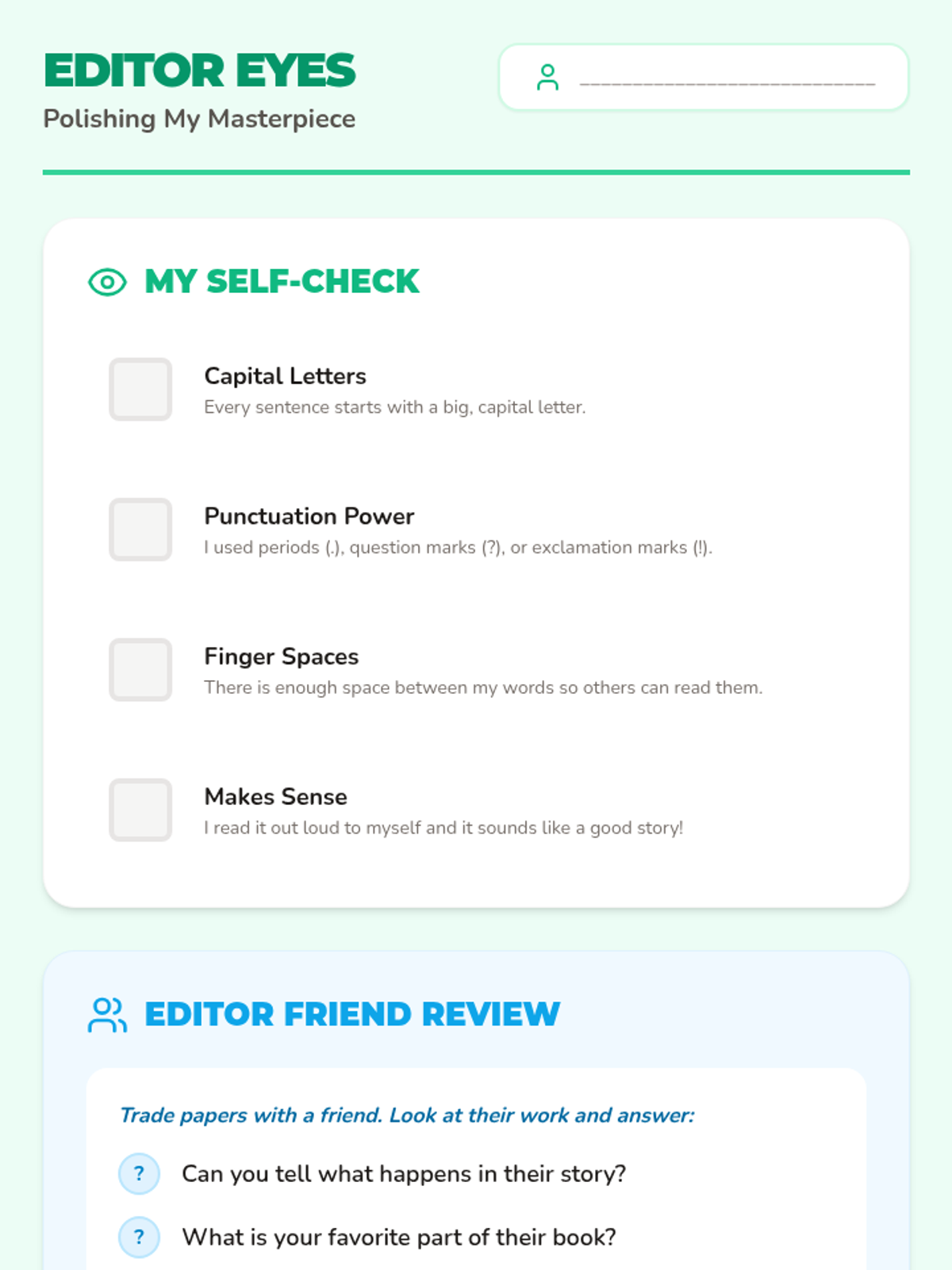 EDITOR EYES
Polishing My Masterpiece

____

MY SELF-CHECK

☐ Capital Letters
Every sentence starts with a big, capital letter.

☐ Punctuation Power
I used periods (.), question marks (?), or exclamation marks (!).

☐ Finger Spaces
There is enough space between my words so others can read them.

☐ Makes Sense
I read it out loud to myself and it sounds like a good story!

EDITOR FRIEND REVIEW

Trade papers with a friend. Look at their work and answer:

? Can you tell what happens in their story?

? What is your favorite part of their book?